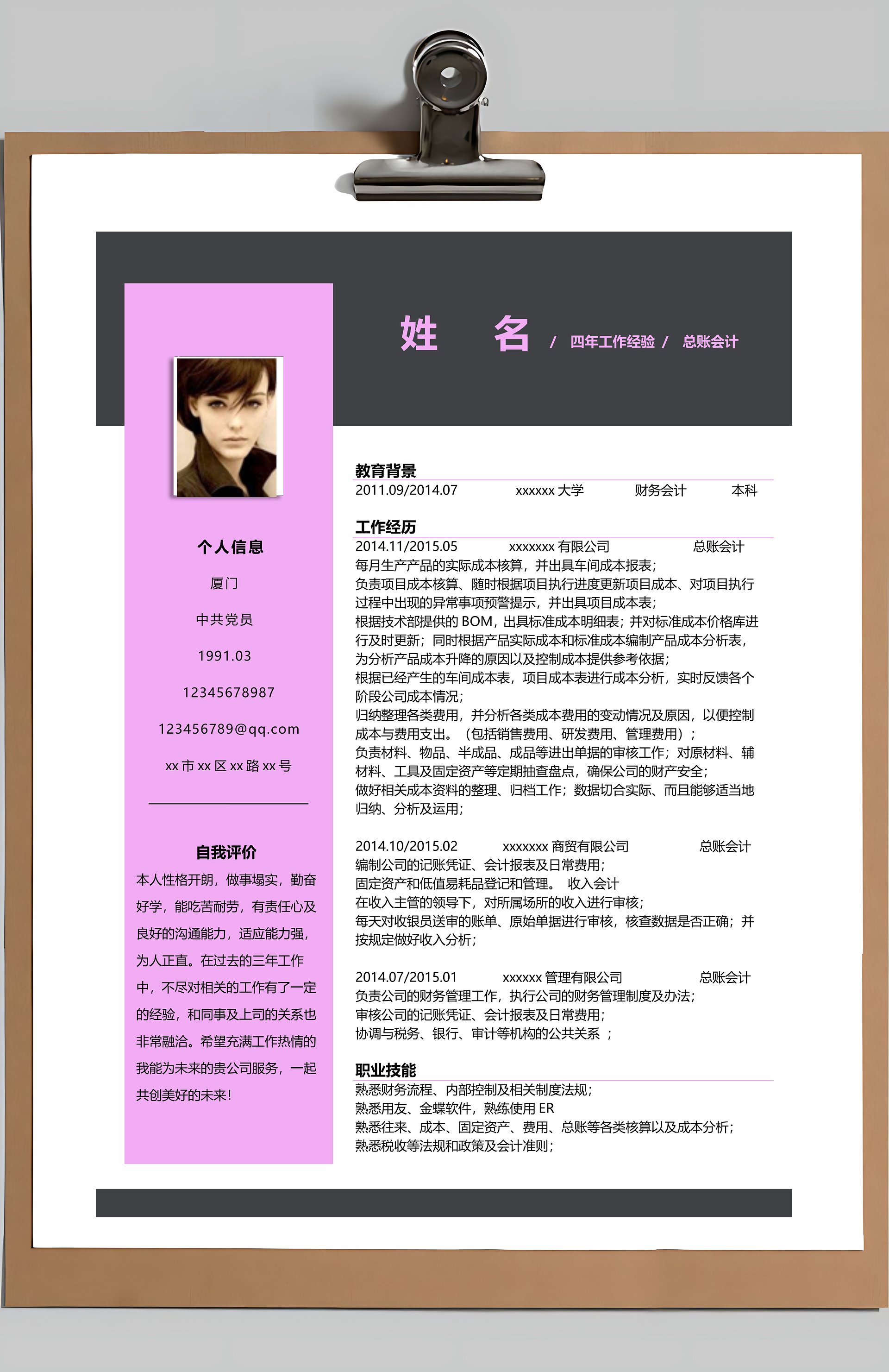 姓 名 / 四年工作经验 / 总账会计

个人信息

厦门

中共党员

1991.03

12345678987

123456789@qq.com

xx 市 xx 区 xx 路 xx 号

自我评价

本人性格开朗，做事塌实，勤奋好学，能吃苦耐劳，有责任心及良好的沟通能力，适应能力强，为人正直。在过去的三年工作中，不尽对相关的工作有了一定的经验，和同事及上司的关系也非常融洽。希望充满工作热情的我能为未来的贵公司服务，一起共创美好的未来！

教育背景

2011.09/2014.07 xxxxxx 大学 财务会计 本科

工作经历

2014.11/2015.05 xxxxxxx 有限公司 总账会计

每月生产产品的实际成本核算，并出具车间成本报表；
负责项目成本核算、随时根据项目执行进度更新项目成本、对项目执行过程中出现的异常事项预警提示，并出具项目成本表；
根据技术部提供的 BOM，出具标准成本明细表；并对标准成本价格库进行及时更新；同时根据产品实际成本和标准成本编制产品成本分析表，为分析产品成本升降的原因以及控制成本提供参考依据；
根据已经产生的车间成本表，项目成本表进行成本分析，实时反馈各个阶段公司成本情况；
归纳整理各类费用，并分析各类成本费用的变动情况及原因，以便控制成本与费用支出。（包括销售费用、研发费用、管理费用）；
负责材料、物品、半成品、成品等进出单据的审核工作；对原材料、辅材料、工具及固定资产等定期抽查盘点，确保公司的财产安全；
做好相关成本资料的整理、归档工作；数据切合实际、而且能够适当地归纳、分析及运用；

2014.10/2015.02 xxxxxxx 商贸有限公司 总账会计

编制公司的记账凭证、会计报表及日常费用；
固定资产和低值易耗品登记和管理。 收入会计
在收入主管的领导下，对所属场所的收入进行审核；
每天对收银员送审的账单、原始单据进行审核，核查数据是否正确；并按规定做好收入分析；

2014.07/2015.01 xxxxxx 管理有限公司 总账会计

负责公司的财务管理工作，执行公司的财务管理制度及办法；
审核公司的记账凭证、会计报表及日常费用；
协调与税务、银行、审计等机构的公共关系 ；

职业技能

熟悉财务流程、内部控制及相关制度法规；
熟悉用友、金蝶软件，熟练使用 ER
熟悉往来、成本、固定资产、费用、总账等各类核算以及成本分析；
熟悉税收等法规和政策及会计准则；